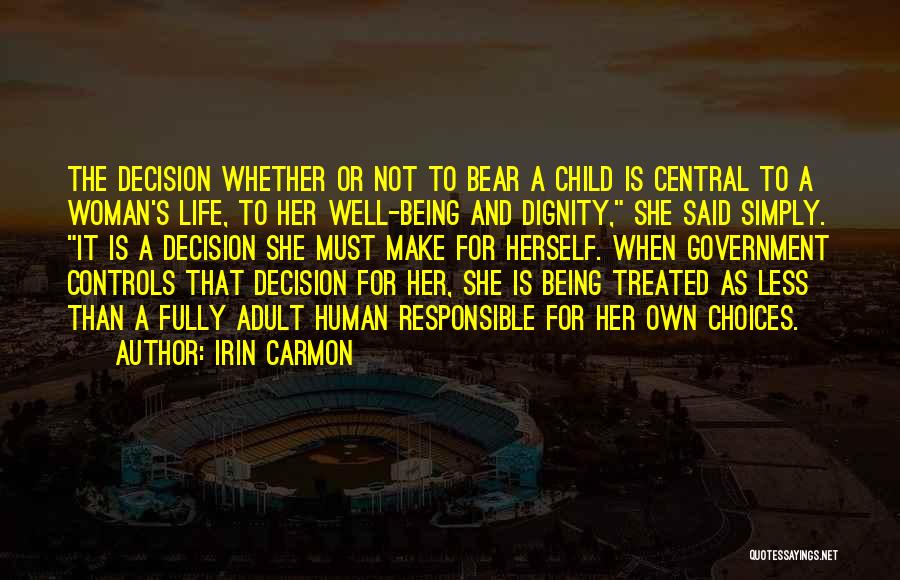 THE DECISION WHETHER OR NOT TO BEAR A CHILD IS CENTRAL TO A WOMAN'S LIFE, TO HER WELL-BEING AND DIGNITY," SHE SAID SIMPLY. "IT IS A DECISION SHE MUST MAKE FOR HERSELF. WHEN GOVERNMENT CONTROLS THAT DECISION FOR HER, SHE IS BEING TREATED AS LESS THAN A FULLY ADULT HUMAN RESPONSIBLE FOR HER OWN CHOICES.

AUTHOR: IRIN CARMON

QUOTESSAYINGS.NET